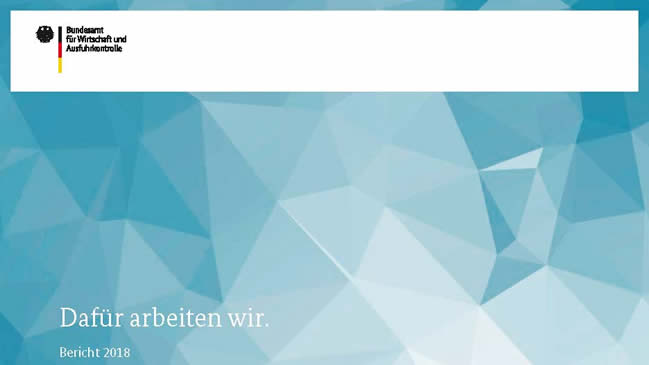 Bundesamt
für Wirtschaft und
Ausfuhrkontrolle

Dafür arbeiten wir.

Bericht 2018